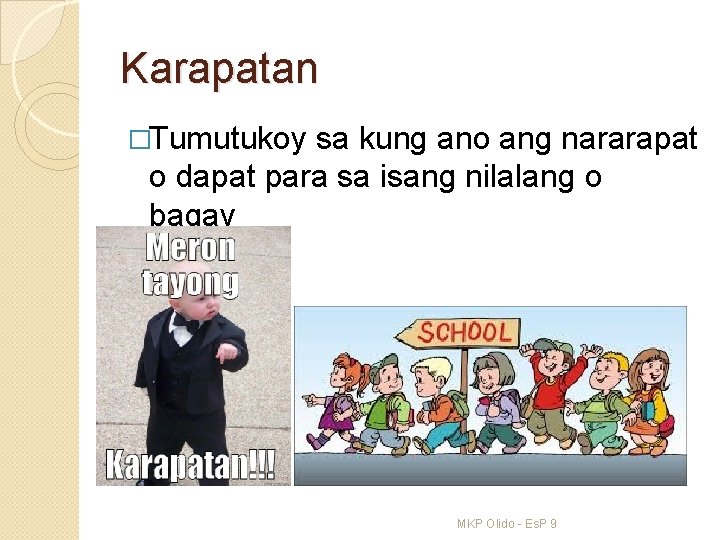 Karapatan

□Tumutukoy sa kung ano ang nararapat o dapat para sa isang nilalang o bagay

Meron tayong

Karapatan!!!

SCHOOL

MKP Olido - EsP 9